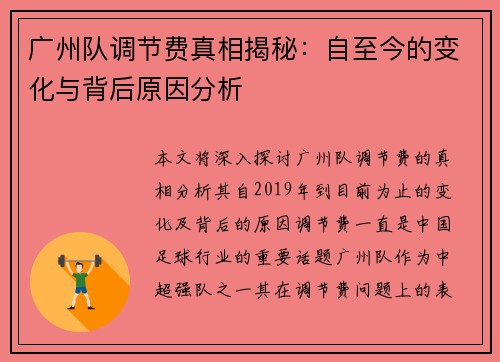 广州队调节费真相揭秘：自至今的变化与背后原因分析

本文将深入探讨广州队调节费的真相分析其自2019年到目前为止的变化及背后的原因调节费一直是中国足球行业的重要话题广州队作为中超强队之一其在调节费问题上的表